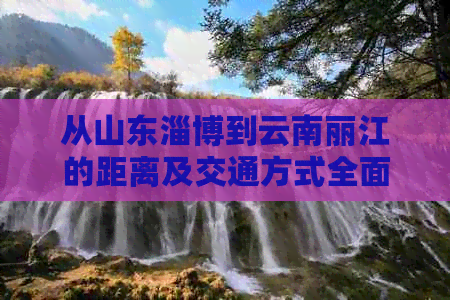 从山东淄博到云南丽江的距离及交通方式全面